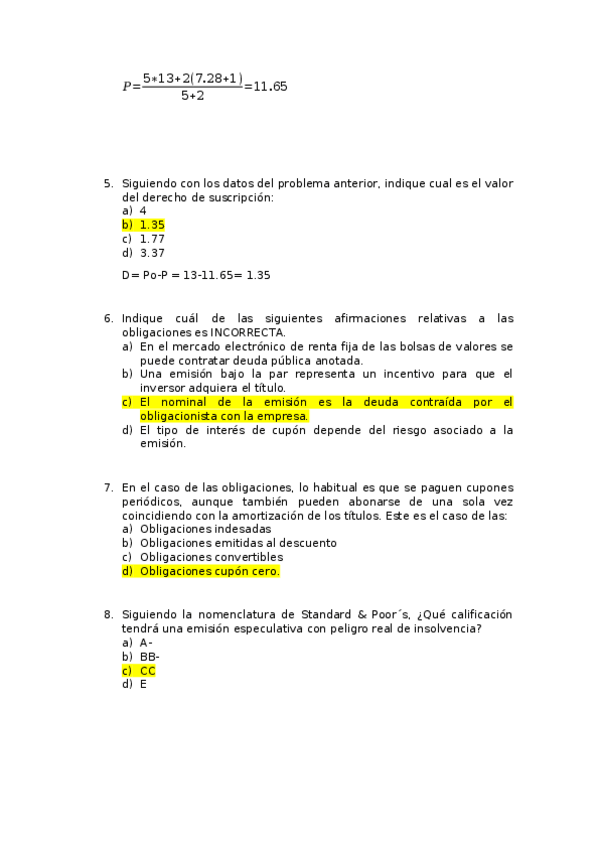 $P=\frac{5*13+2(7.28+1)}{5+2}=11.65$

5. Siguiendo con los datos del problema anterior, indique cual es el valor del derecho de suscripción:
a) 4
b) 1.35
c) 1.77
d) 3.37

D= Po-P = 13-11.65= 1.35

6. Indique cuál de las siguientes afirmaciones relativas a las obligaciones es INCORRECTA.
a) En el mercado electrónico de renta fija de las bolsas de valores se puede contratar deuda pública anotada.
b) Una emisión bajo la par representa un incentivo para que el inversor adquiera el título.
c) El nominal de la emisión es la deuda contraída por el obligacionista con la empresa.
d) El tipo de interés de cupón depende del riesgo asociado a la emisión.

7. En el caso de las obligaciones, lo habitual es que se paguen cupones periódicos, aunque también pueden abonarse de una sola vez coincidiendo con la amortización de los títulos. Este es el caso de las:
a) Obligaciones indesadas
b) Obligaciones emitidas al descuento
c) Obligaciones convertibles
d) Obligaciones cupón cero.

8. Siguiendo la nomenclatura de Standard & Poor´s, ¿Qué calificación tendrá una emisión especulativa con peligro real de insolvencia?
a) A-
b) BB-
c) CC
d) E